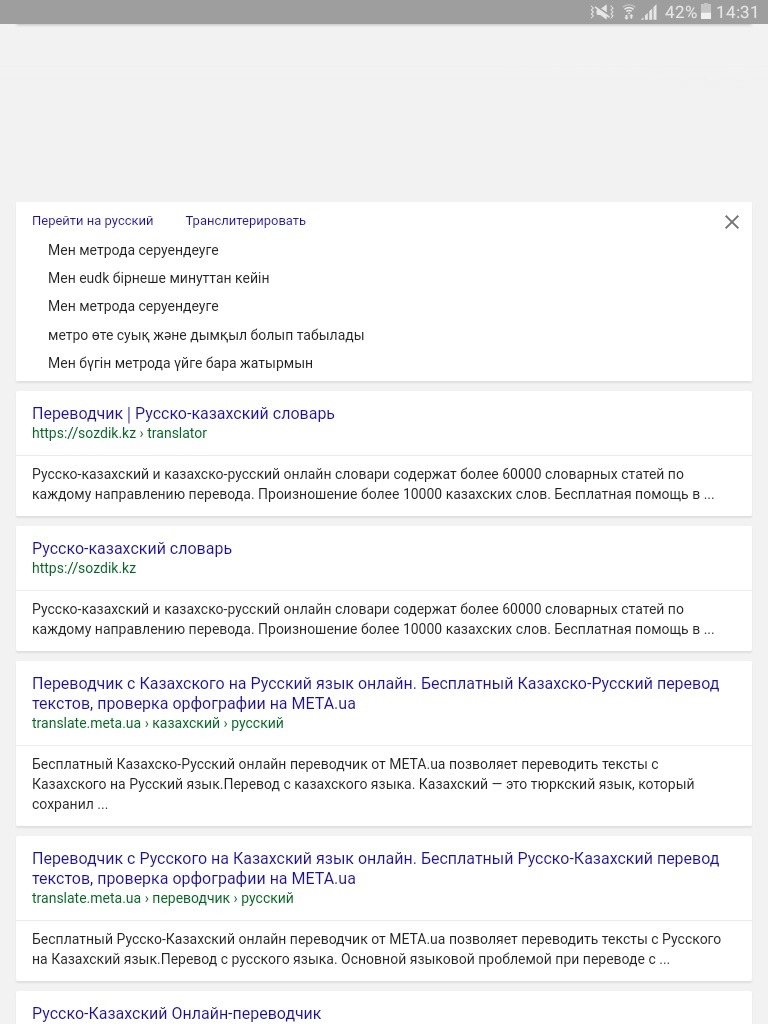 42% 14:31

Перейти на русский Транслитерировать

Мен метрода серуендеуге

Мен eudk бірнеше минуттан кейін

Мен метрода серуендеуге

метро өте суық және дымқыл болып табылады

Мен бүгін метрода үйге бара жатырмын

Переводчик | Русско-казахский словарь
https://sozdik.kz › translator

Русско-казахский и казахско-русский онлайн словари содержат более 60000 словарных статей по каждому направлению перевода. Произношение более 10000 казахских слов. Бесплатная помощь в ...

Русско-казахский словарь
https://sozdik.kz

Русско-казахский и казахско-русский онлайн словари содержат более 60000 словарных статей по каждому направлению перевода. Произношение более 10000 казахских слов. Бесплатная помощь в ...

Переводчик с Казахского на Русский язык онлайн. Бесплатный Казахско-Русский перевод текстов, проверка орфографии на META.ua
translate.meta.ua › казахский › русский

Бесплатный Казахско-Русский онлайн переводчик от META.ua позволяет переводить тексты с Казахского на Русский язык.Перевод с казахского языка. Казахский — это тюркский язык, который сохранил ...

Переводчик с Русского на Казахский язык онлайн. Бесплатный Русско-Казахский перевод текстов, проверка орфографии на META.ua
translate.meta.ua › переводчик › русский

Бесплатный Русско-Казахский онлайн переводчик от META.ua позволяет переводить тексты с Русского на Казахский язык.Перевод с русского языка. Основной языковой проблемой при переводе с ...

Русско-Казахский Онлайн-переводчик